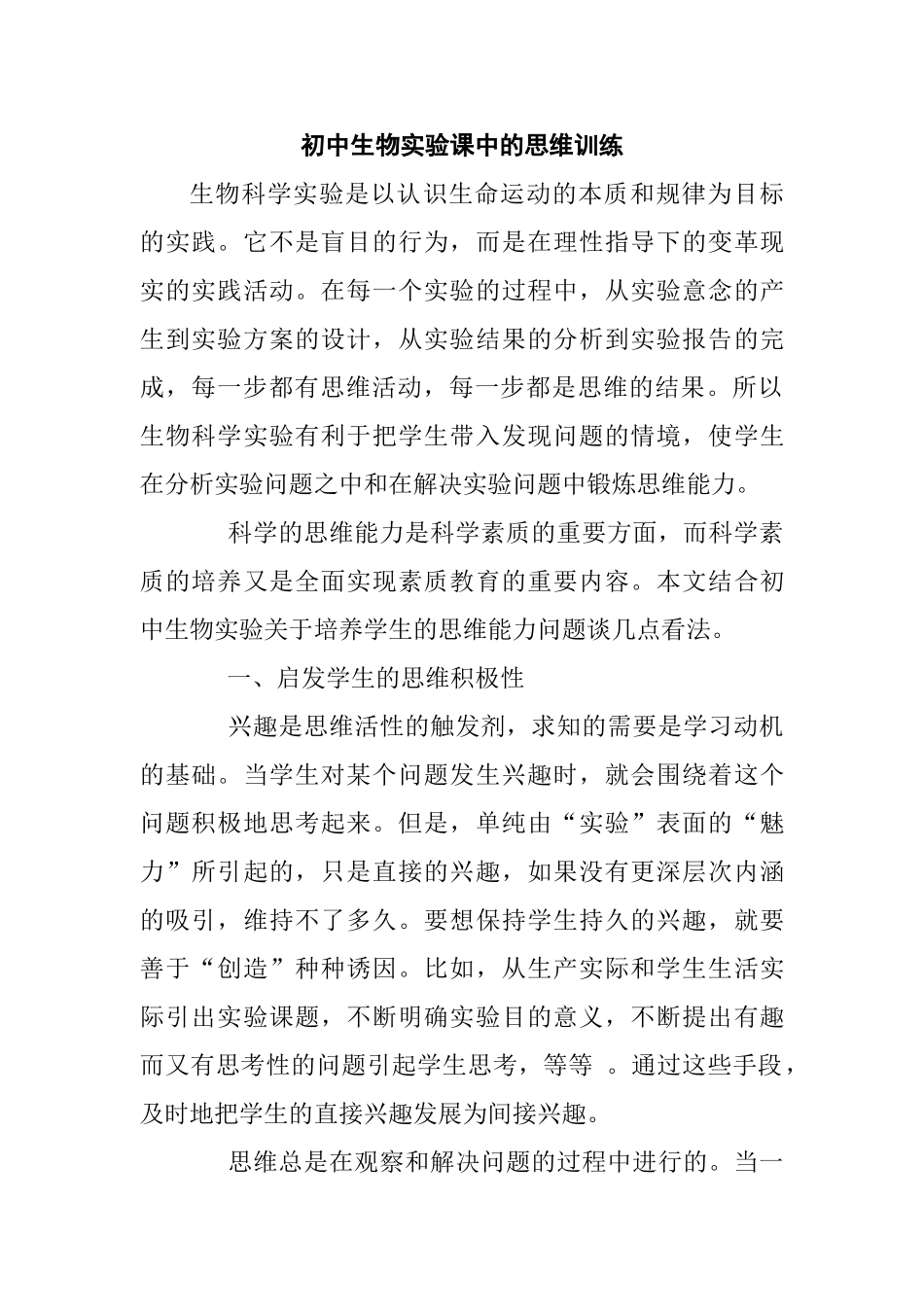 初中生物实验课中的思维训练

生物科学实验是以认识生命运动的本质和规律为目标的实践。它不是盲目的行为，而是在理性指导下的变革现实的实践活动。在每一个实验的过程中，从实验意念的产生到实验方案的设计，从实验结果的分析到实验报告的完成，每一步都有思维活动，每一步都是思维的结果。所以生物科学实验有利于把学生带入发现问题的情境，使学生在分析实验问题之中和在解决实验问题中锻炼思维能力。

科学的思维能力是科学素质的重要方面，而科学素质的培养又是全面实现素质教育的重要内容。本文结合初中生物实验关于培养学生的思维能力问题谈几点看法。

一、启发学生的思维积极性

兴趣是思维活性的触发剂，求知的需要是学习动机的基础。当学生对某个问题发生兴趣时，就会围绕着这个问题积极地思考起来。但是，单纯由“实验”表面的“魅力”所引起的，只是直接的兴趣，如果没有更深层次内涵的吸引，维持不了多久。要想保持学生持久的兴趣，就要善于“创造”种种诱因。比如，从生产实际和学生生活实际引出实验课题，不断明确实验目的意义，不断提出有趣而又有思考性的问题引起学生思考，等等 。通过这些手段，及时地把学生的直接兴趣发展为间接兴趣。

思维总是在观察和解决问题的过程中进行的。当一